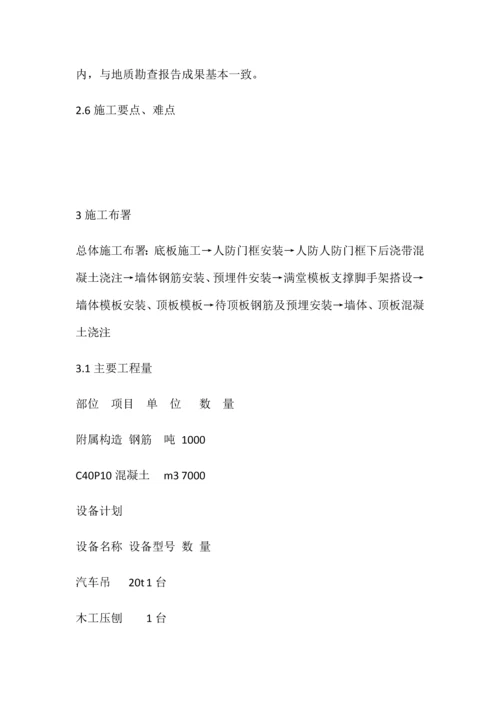 内，与地质勘查报告成果基本一致。

2.6 施工要点、难点

3 施工布署

总体施工布署：底板施工→人防门框安装→人防人防门框下后浇带混凝土浇注→墙体钢筋安装、预埋件安装→满堂模板支撑脚手架搭设→墙体模板安装、顶板模板→待顶板钢筋及预埋安装→墙体、顶板混凝土浇注

3.1 主要工程量

部位　项目　单　位　　数　量

附属构造　钢筋　　吨　1000

C40P10 混凝土　　m3 7000

设备计划

设备名称　设备型号　数　量

汽车吊　　20t 1 台

木工压刨　　　1 台